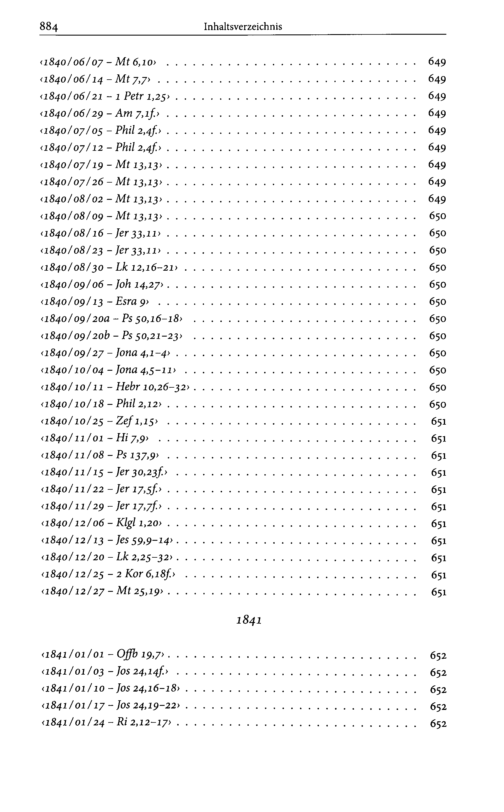 884 Inhaltsverzeichnis

‹1840/06/07 – Mt 6,10› 649
‹1840/06/14 – Mt 7,7› 649
‹1840/06/21 – 1 Petr 1,25› 649
‹1840/06/29 – Am 7,1f.› 649
‹1840/07/05 – Phil 2,4f.› 649
‹1840/07/12 – Phil 2,4f.› 649
‹1840/07/19 – Mt 13,13› 649
‹1840/07/26 – Mt 13,13› 649
‹1840/08/02 – Mt 13,13› 649
‹1840/08/09 – Mt 13,13› 650
‹1840/08/16 – Jer 33,11› 650
‹1840/08/23 – Jer 33,11› 650
‹1840/08/30 – Lk 12,16–21› 650
‹1840/09/06 – Joh 14,27› 650
‹1840/09/13 – Esra 9› 650
‹1840/09/20a – Ps 50,16–18› 650
‹1840/09/20b – Ps 50,21–23› 650
‹1840/09/27 – Jona 4,1–4› 650
‹1840/10/04 – Jona 4,5–11› 650
‹1840/10/11 – Hebr 10,26–32› 650
‹1840/10/18 – Phil 2,12› 650
‹1840/10/25 – Zef 1,15› 651
‹1840/11/01 – Hi 7,9› 651
‹1840/11/08 – Ps 137,9› 651
‹1840/11/15 – Jer 30,23f.› 651
‹1840/11/22 – Jer 17,5f.› 651
‹1840/11/29 – Jer 17,7f.› 651
‹1840/12/06 – Klgl 1,20› 651
‹1840/12/13 – Jes 59,9–14› 651
‹1840/12/20 – Lk 2,25–32› 651
‹1840/12/25 – 2 Kor 6,18f.› 651
‹1840/12/27 – Mt 25,19› 651

1841

‹1841/01/01 – Offb 19,7› 652
‹1841/01/03 – Jos 24,14f.› 652
‹1841/01/10 – Jos 24,16–18› 652
‹1841/01/17 – Jos 24,19–22› 652
‹1841/01/24 – Ri 2,12–17› 652